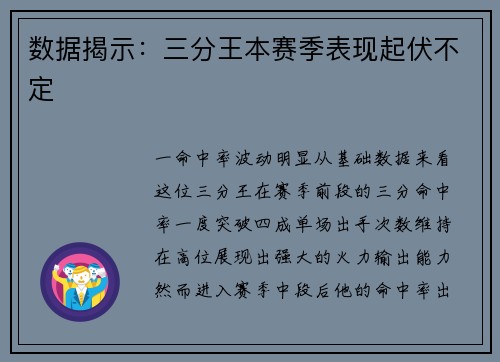 数据揭示：三分王本赛季表现起伏不定

一命中率波动明显从基础数据来看这位三分王在赛季前段的三分命中率一度突破四成单场出手次数维持在高位展现出强大的火力输出能力然而进入赛季中段后他的命中率出